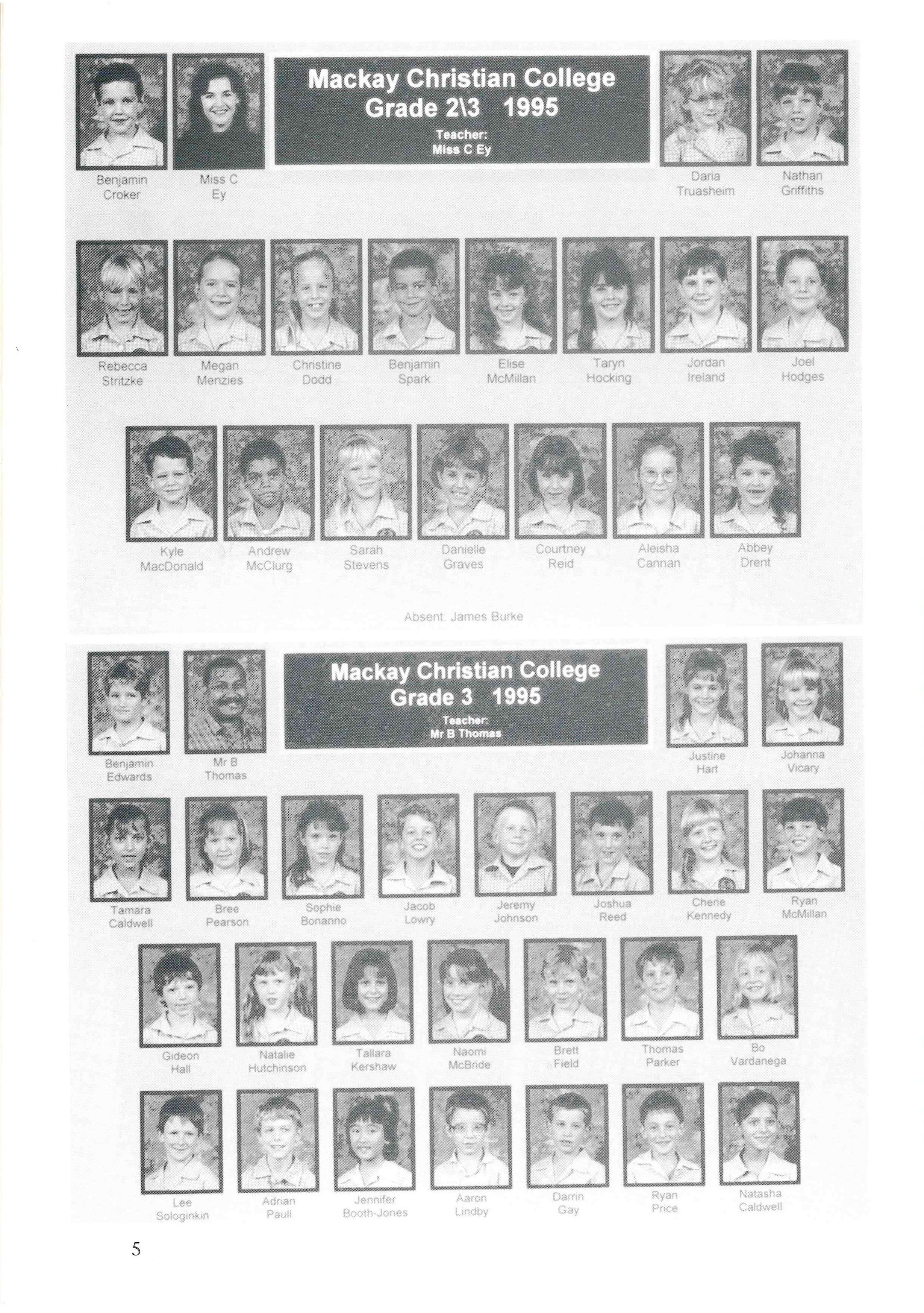 Mackay Christian College
Grade 2\3 1995
Teacher:
Miss C Ey

Benjamin Croker

Miss C Ey

Daria Truasheim

Nathan Griffiths

Rebecca Stritzke

Megan Menzies

Christine Dodd

Benjamin Spark

Elise McMillan

Taryn Hocking

Jordan Ireland

Joel Hodges

Kyle MacDonald

Andrew McClurg

Sarah Stevens

Danielle Graves

Courtney Reid

Aleisha Cannan

Abbey Drent

Absent: James Burke

Mackay Christian College
Grade 3 1995
Teacher:
Mr B Thomas

Benjamin Edwards

Mr B Thomas

Justine Hart

Johanna Vicary

Tamara Caldwell

Bree Pearson

Sophie Bonanno

Jacob Lowry

Jeremy Johnson

Joshua Reed

Cherie Kennedy

Ryan McMillan

Gideon Hall

Natalie Hutchinson

Tallara Kershaw

Naomi McBride

Brett Field

Thomas Parker

Bo Vardanega

Lee Sologinkin

Adrian Paull

Jennifer Booth-Jones

Aaron Lindby

Darrin Gay

Ryan Price

Natasha Caldwell

5